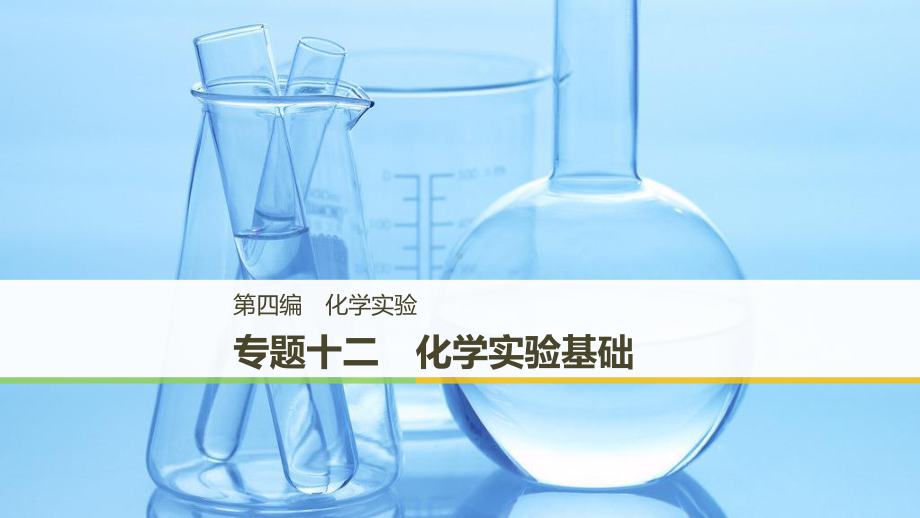 第四编　化学实验

专题十二　化学实验基础